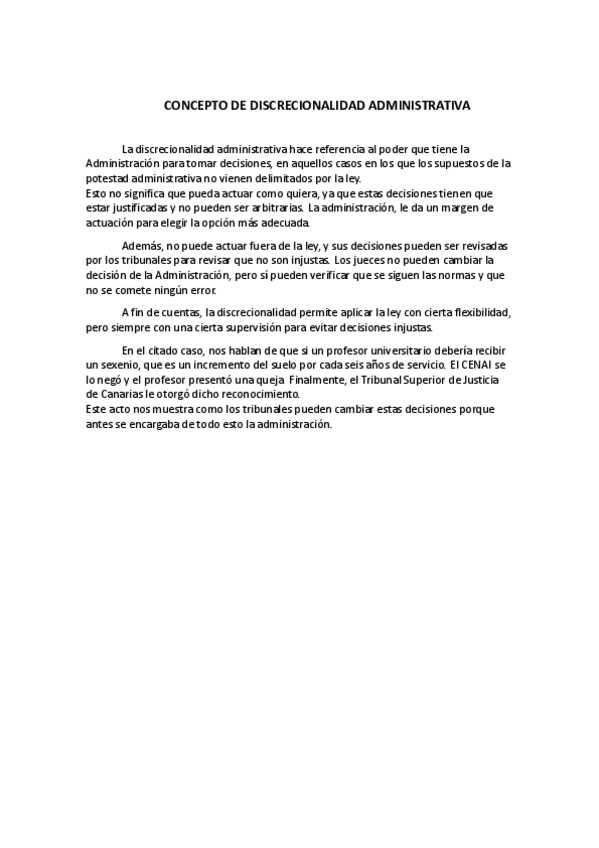 CONCEPTO DE DISCRECIONALIDAD ADMINISTRATIVA

La discrecionalidad administrativa hace referencia al poder que tiene la Administración para tomar decisiones, en aquellos casos en los que los supuestos de la potestad administrativa no vienen delimitados por la ley.
Esto no significa que pueda actuar como quiera, ya que estas decisiones tienen que estar justificadas y no pueden ser arbitrarias. La administración, le da un margen de actuación para elegir la opción más adecuada.

Además, no puede actuar fuera de la ley, y sus decisiones pueden ser revisadas por los tribunales para revisar que no son injustas. Los jueces no pueden cambiar la decisión de la Administración, pero sí pueden verificar que se siguen las normas y que no se comete ningún error.

A fin de cuentas, la discrecionalidad permite aplicar la ley con cierta flexibilidad, pero siempre con una cierta supervisión para evitar decisiones injustas.

En el citado caso, nos hablan de que si un profesor universitario debería recibir un sexenio, que es un incremento del suelo por cada seis años de servicio. El CENAI se lo negó y el profesor presentó una queja Finalmente, el Tribunal Superior de Justicia de Canarias le otorgó dicho reconocimiento.
Este acto nos muestra como los tribunales pueden cambiar estas decisiones porque antes se encargaba de todo esto la administración.